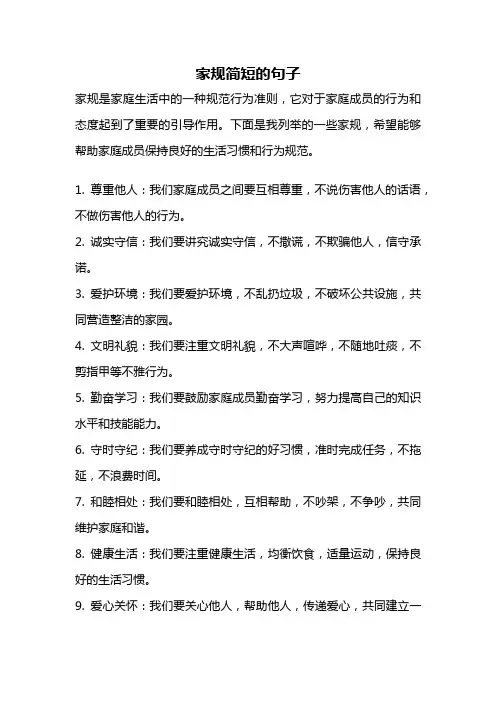 家规简短的句子

家规是家庭生活中的一种规范行为准则，它对于家庭成员的行为和态度起到了重要的引导作用。下面是我列举的一些家规，希望能够帮助家庭成员保持良好的生活习惯和行为规范。

1. 尊重他人：我们家庭成员之间要互相尊重，不说伤害他人的话语，不做伤害他人的行为。

2. 诚实守信：我们要讲究诚实守信，不撒谎，不欺骗他人，信守承诺。

3. 爱护环境：我们要爱护环境，不乱扔垃圾，不破坏公共设施，共同营造整洁的家园。

4. 文明礼貌：我们要注重文明礼貌，不大声喧哗，不随地吐痰，不剪指甲等不雅行为。

5. 勤奋学习：我们要鼓励家庭成员勤奋学习，努力提高自己的知识水平和技能能力。

6. 守时守纪：我们要养成守时守纪的好习惯，准时完成任务，不拖延，不浪费时间。

7. 和睦相处：我们要和睦相处，互相帮助，不吵架，不争吵，共同维护家庭和谐。

8. 健康生活：我们要注重健康生活，均衡饮食，适量运动，保持良好的生活习惯。

9. 爱心关怀：我们要关心他人，帮助他人，传递爱心，共同建立一